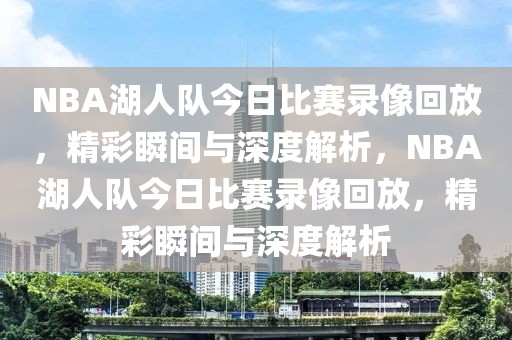 NBA湖人队今日比赛录像回放，精彩瞬间与深度解析，NBA湖人队今日比赛录像回放，精彩瞬间与深度解析